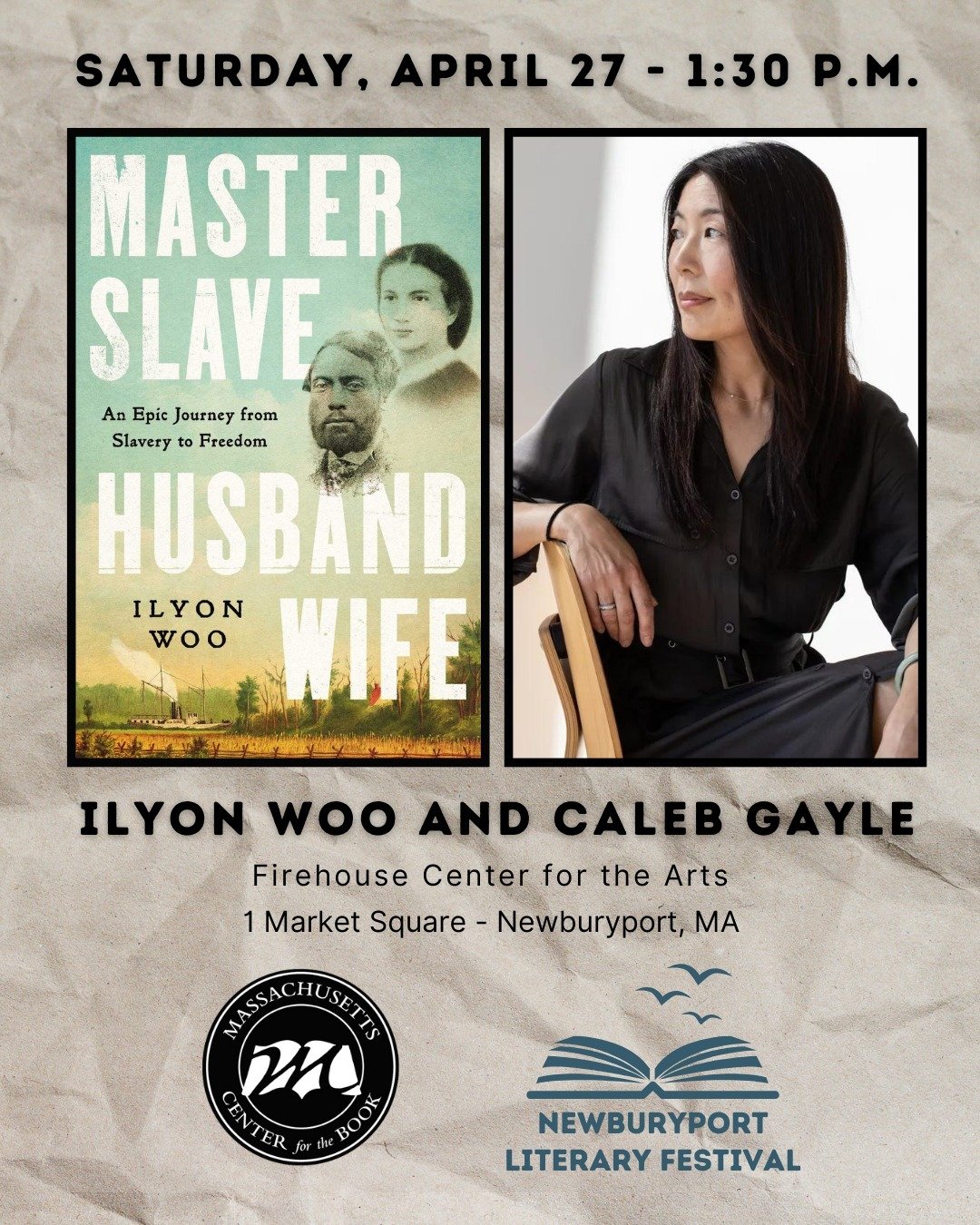 SATURDAY, APRIL 27 - 1:30 P.M.

MASTER SLAVE

An Epic Journey from Slavery to Freedom

HUSBAND WIFE

ILYON WOO

ILYON WOO AND CALEB GAYLE

Firehouse Center for the Arts

1 Market Square - Newburyport, MA

MASSACHUSETTS CENTER for the BOOK

NEWBURYPORT LITERARY FESTIVAL